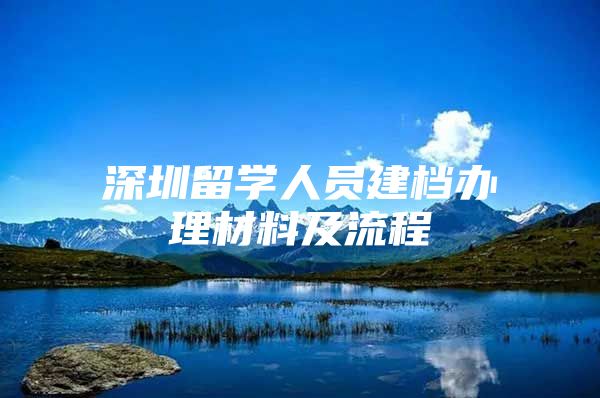 深圳留学人员建档办理材料及流程